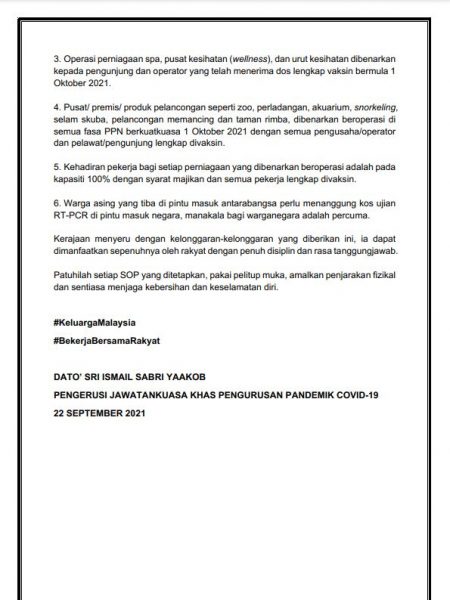 3. Operasi perniagaan spa, pusat kesihatan (wellness), dan urut kesihatan dibenarkan kepada pengunjung dan operator yang telah menerima dos lengkap vaksin bermula 1 Oktober 2021.

4. Pusat/ premis/ produk pelancongan seperti zoo, perladangan, akuarium, snorkeling, selam skuba, pelancongan memancing dan taman rimba, dibenarkan beroperasi di semua fasa PPN berkuatkuasa 1 Oktober 2021 dengan semua pengusaha/operator dan pelawat/pengunjung lengkap divaksin.

5. Kehadiran pekerja bagi setiap perniagaan yang dibenarkan beroperasi adalah pada kapasiti 100% dengan syarat majikan dan semua pekerja lengkap divaksin.

6. Warga asing yang tiba di pintu masuk antarabangsa perlu menanggung kos ujian RT-PCR di pintu masuk negara, manakala bagi warganegara adalah percuma.

Kerajaan menyeru dengan kelonggaran-kelonggaran yang diberikan ini, ia dapat dimanfaatkan sepenuhnya oleh rakyat dengan penuh disiplin dan rasa tanggungjawab.

Patuhilah setiap SOP yang ditetapkan, pakai pelitup muka, amalkan penjarakan fizikal dan sentiasa menjaga kebersihan dan keselamatan diri.

#KeluargaMalaysia

#BekerjaBersamaRakyat

DATO' SRI ISMAIL SABRI YAAKOB

PENGERUSI JAWATANKUASA KHAS PENGURUSAN PANDEMIK COVID-19

22 SEPTEMBER 2021